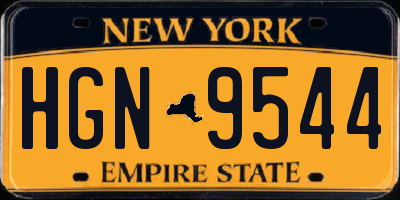 NEW YORK
HGN 9544
EMPIRE STATE